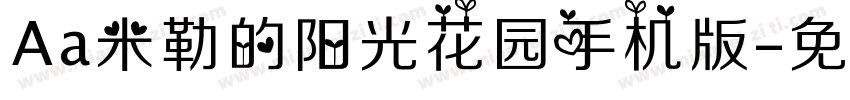 Aa米勒的阳光花园手机版-免